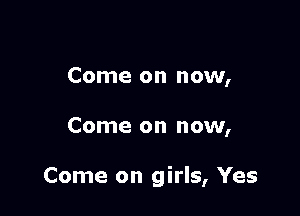 Come on now,

Come on now,

Come on girls, Yes